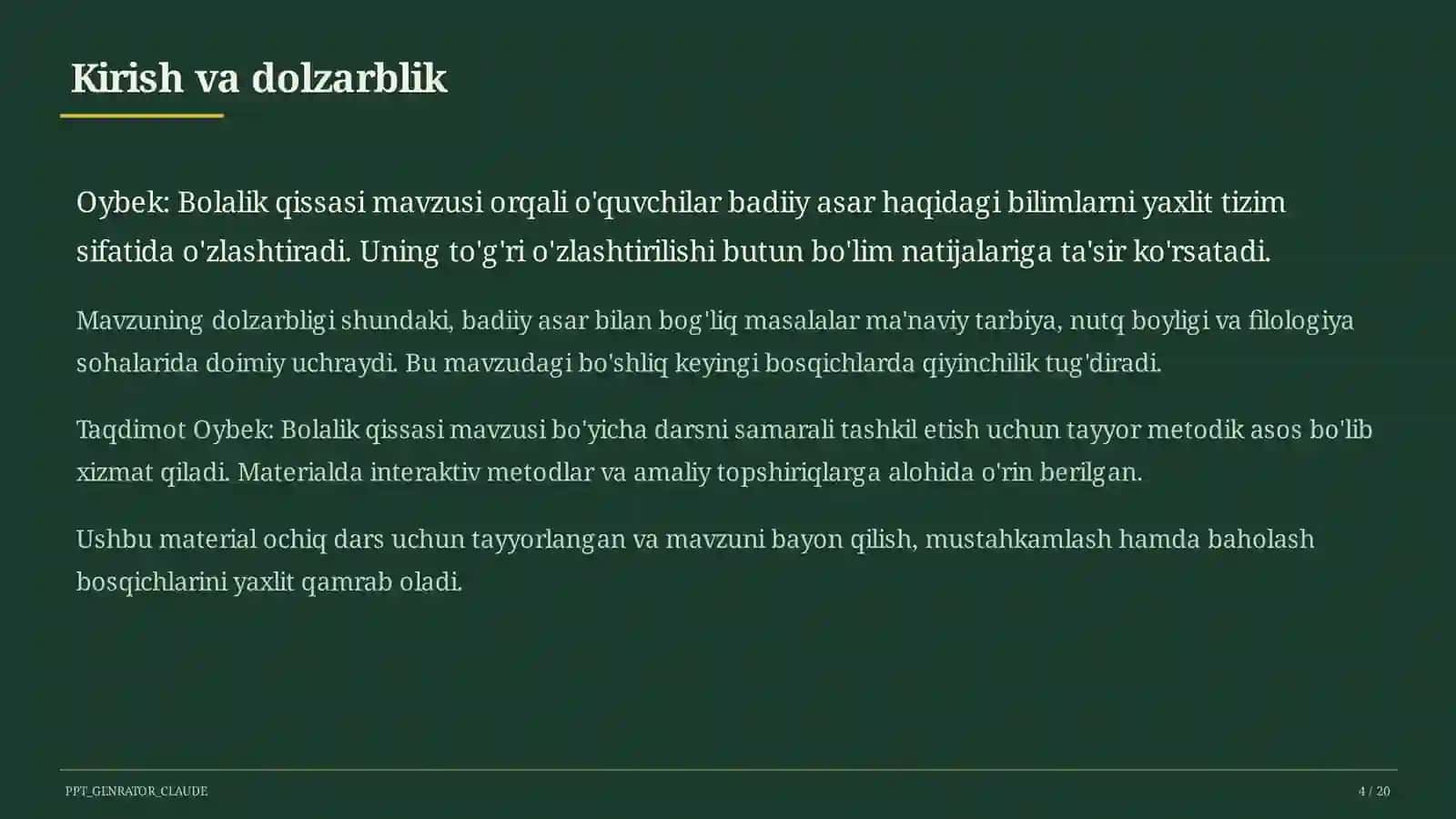 Kirish va dolzarblik

Oybek: Bolalik qissasi mavzusi orqali o'quvchilar badiiy asar haqidagi bilimlarni yaxlit tizim sifatida o'zlashtiradi. Uning to'g'ri o'zlashtirilishi butun bo'lim natijalariga ta'sir ko'rsatadi.

Mavzuning dolzarbligi shundaki, badiiy asar bilan bog'liq masalalar ma'naviy tarbiya, nutq boyligi va filologiya sohalarida doimiy uchraydi. Bu mavzudagi bo'shliq keyingi bosqichlarda qiyinchilik tug'diradi.

Taqdimot Oybek: Bolalik qissasi mavzusi bo'yicha darsni samarali tashkil etish uchun tayyor metodik asos bo'lib xizmat qiladi. Materialda interaktiv metodlar va amaliy topshiriqlarga alohida o'rin berilgan.

Ushbu material ochiq dars uchun tayyorlangan va mavzuni bayon qilish, mustahkamlash hamda baholash bosqichlarini yaxlit qamrab oladi.

PPT_GENRATOR_CLAUDE

4 / 20